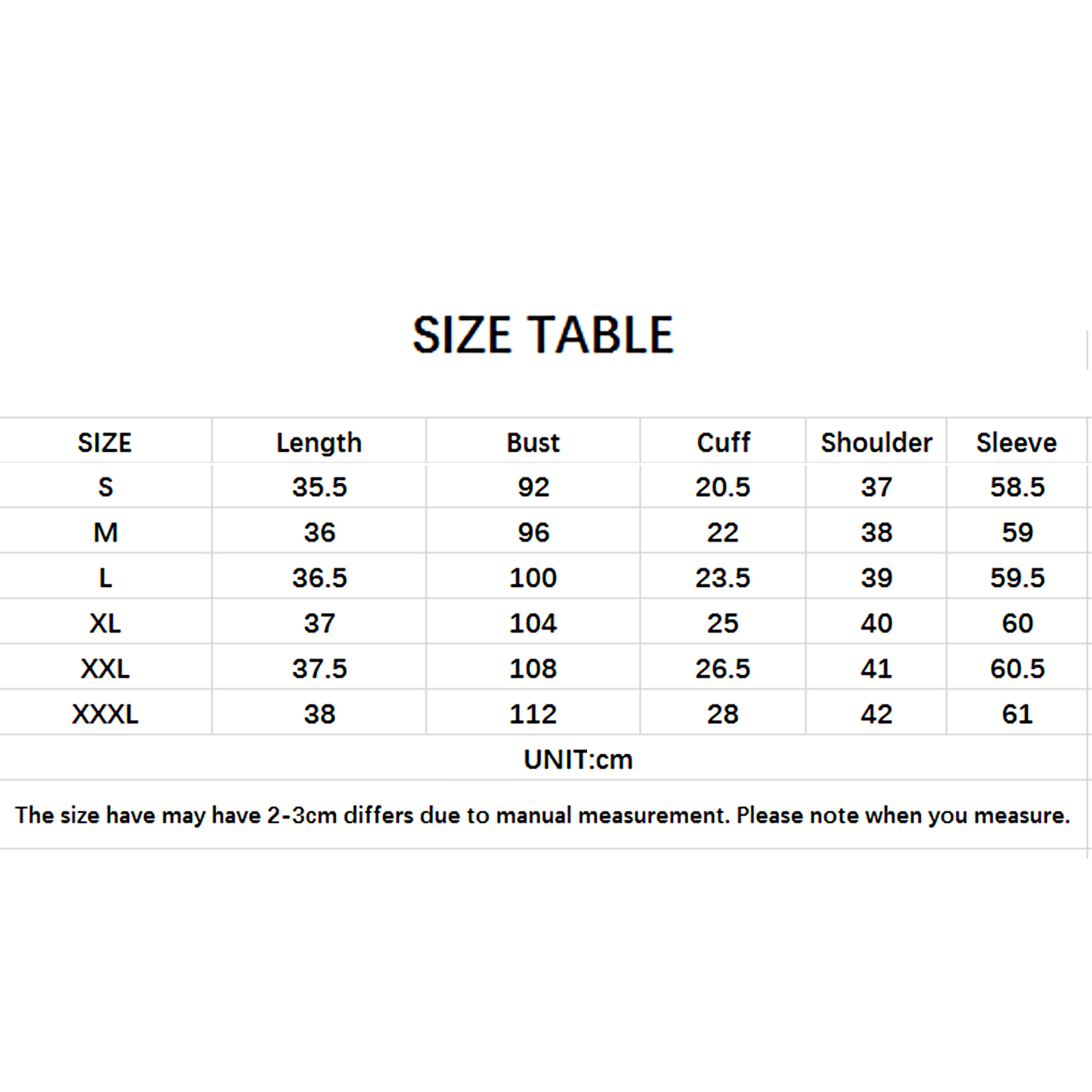 SIZE TABLE

| SIZE | Length | Bust | Cuff | Shoulder | Sleeve |
|---|---|---|---|---|---|
| S | 35.5 | 92 | 20.5 | 37 | 58.5 |
| M | 36 | 96 | 22 | 38 | 59 |
| L | 36.5 | 100 | 23.5 | 39 | 59.5 |
| XL | 37 | 104 | 25 | 40 | 60 |
| XXL | 37.5 | 108 | 26.5 | 41 | 60.5 |
| XXXL | 38 | 112 | 28 | 42 | 61 |

UNIT:cm

The size have may have 2-3cm differs due to manual measurement. Please note when you measure.